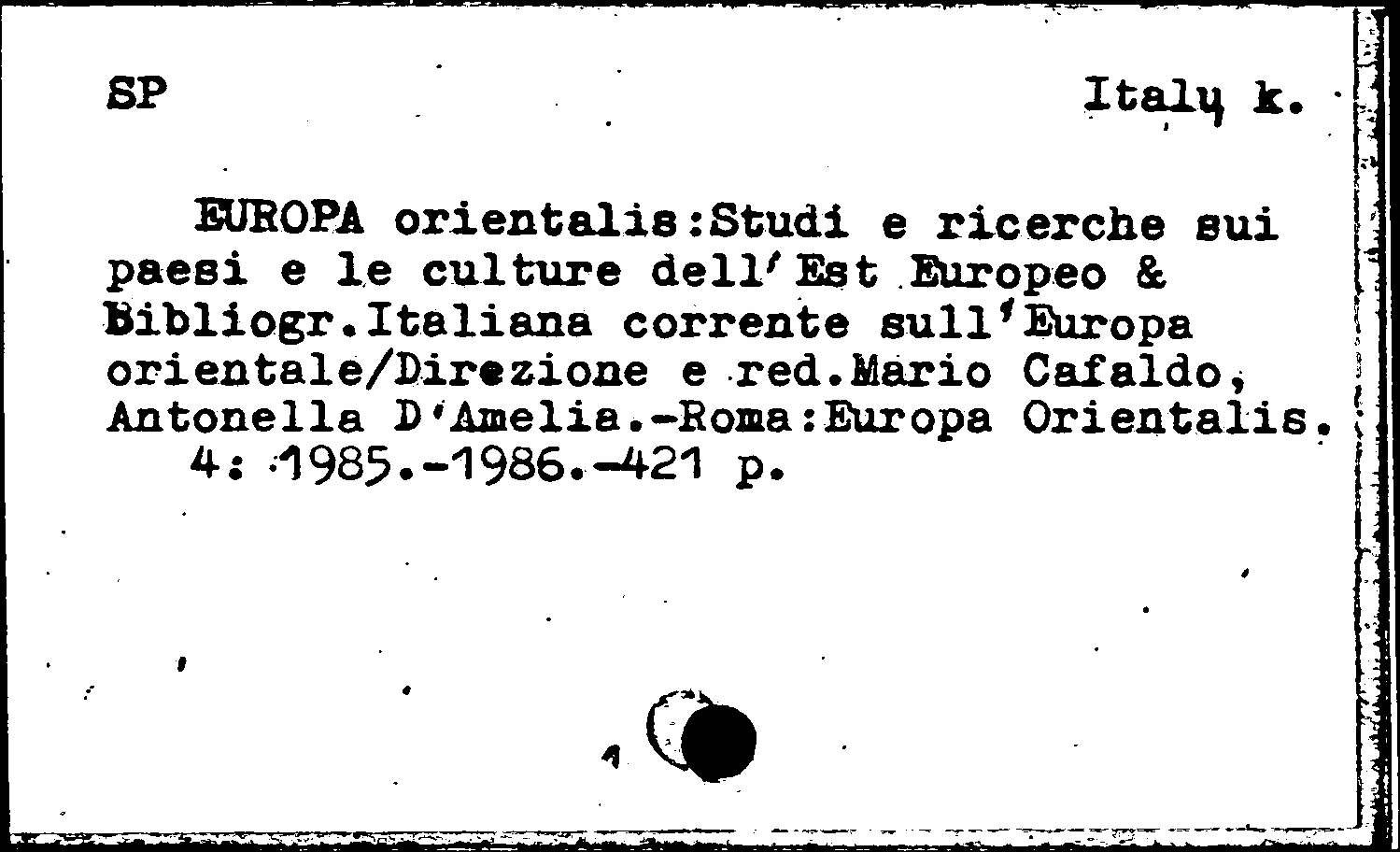 SP

Italy k.

EUROPA orientalis:Studi e ricerche sui paesi e le culture dell'Est Europeo & Bibliogr.Italiana corrente sull'Europa orientale/Direzione e red.Mario Cafaldo, Antonella D'Amelia.-Roma:Europa Orientalis. 4: 1985.-1986.-421 p.

1